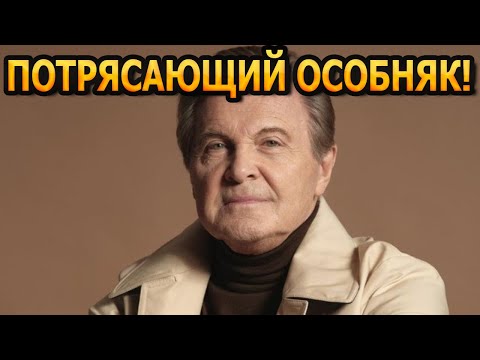 ПОТРЯСАЮЩИЙ ОСОБНЯК!